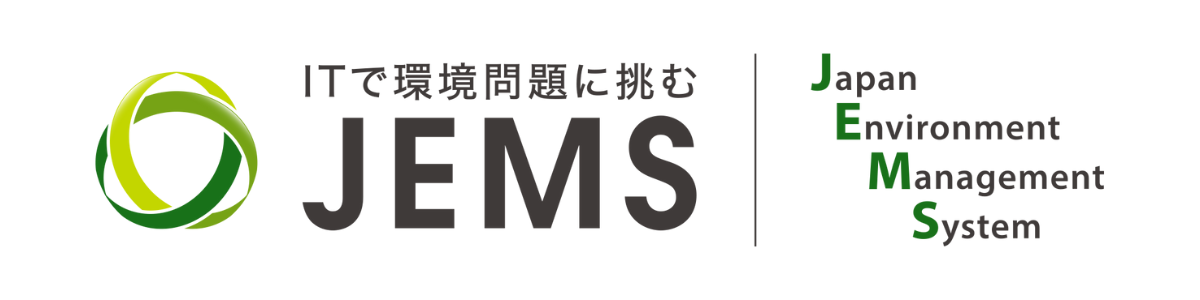 ITで環境問題に挑む
JEMS

Japan
Environment
Management
System